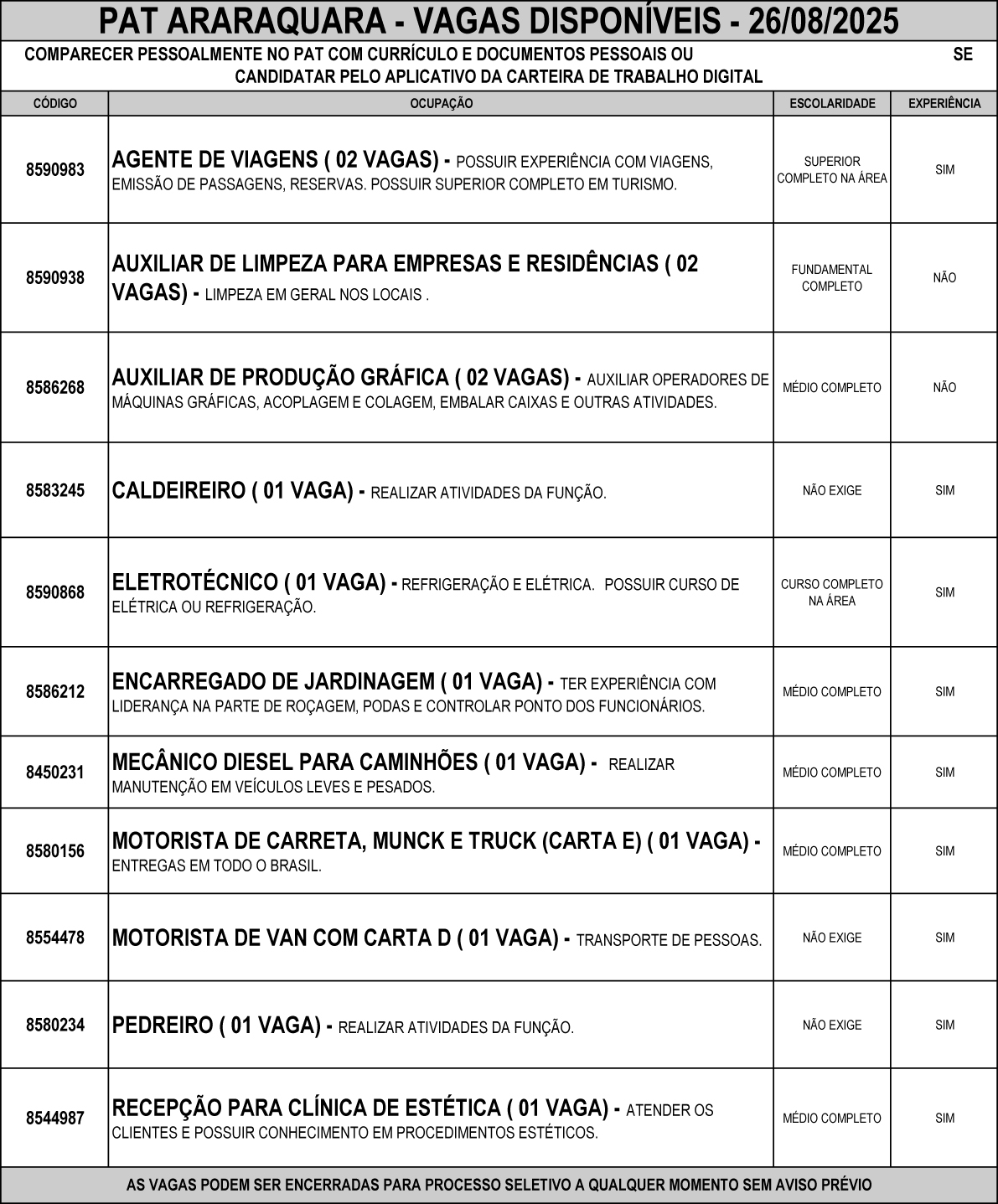 PAT ARARAQUARA - VAGAS DISPONÍVEIS - 26/08/2025

COMPARECER PESSOALMENTE NO PAT COM CURRÍCULO E DOCUMENTOS PESSOAIS OU SE CANDIDATAR PELO APLICATIVO DA CARTEIRA DE TRABALHO DIGITAL

| CÓDIGO | OCUPAÇÃO | ESCOLARIDADE | EXPERIÊNCIA |
|---|---|---|---|
| 8590983 | AGENTE DE VIAGENS ( 02 VAGAS) - POSSUIR EXPERIÊNCIA COM VIAGENS, EMISSÃO DE PASSAGENS, RESERVAS. POSSUIR SUPERIOR COMPLETO EM TURISMO. | SUPERIOR COMPLETO NA ÁREA | SIM |
| 8590938 | AUXILIAR DE LIMPEZA PARA EMPRESAS E RESIDÊNCIAS ( 02 VAGAS) - LIMPEZA EM GERAL NOS LOCAIS . | FUNDAMENTAL COMPLETO | NÃO |
| 8586268 | AUXILIAR DE PRODUÇÃO GRÁFICA ( 02 VAGAS) - AUXILIAR OPERADORES DE MÁQUINAS GRÁFICAS, ACOPLAGEM E COLAGEM, EMBALAR CAIXAS E OUTRAS ATIVIDADES. | MÉDIO COMPLETO | NÃO |
| 8583245 | CALDEIREIRO ( 01 VAGA) - REALIZAR ATIVIDADES DA FUNÇÃO. | NÃO EXIGE | SIM |
| 8590868 | ELETROTÉCNICO ( 01 VAGA) - REFRIGERAÇÃO E ELÉTRICA. POSSUIR CURSO DE ELÉTRICA OU REFRIGERAÇÃO. | CURSO COMPLETO NA ÁREA | SIM |
| 8586212 | ENCARREGADO DE JARDINAGEM ( 01 VAGA) - TER EXPERIÊNCIA COM LIDERANÇA NA PARTE DE ROÇAGEM, PODAS E CONTROLAR PONTO DOS FUNCIONÁRIOS. | MÉDIO COMPLETO | SIM |
| 8450231 | MECÂNICO DIESEL PARA CAMINHÕES ( 01 VAGA) - REALIZAR MANUTENÇÃO EM VEÍCULOS LEVES E PESADOS. | MÉDIO COMPLETO | SIM |
| 8580156 | MOTORISTA DE CARRETA, MUNCK E TRUCK (CARTA E) ( 01 VAGA) - ENTREGAS EM TODO O BRASIL. | MÉDIO COMPLETO | SIM |
| 8554478 | MOTORISTA DE VAN COM CARTA D ( 01 VAGA) - TRANSPORTE DE PESSOAS. | NÃO EXIGE | SIM |
| 8580234 | PEDREIRO ( 01 VAGA) - REALIZAR ATIVIDADES DA FUNÇÃO. | NÃO EXIGE | SIM |
| 8544987 | RECEPÇÃO PARA CLÍNICA DE ESTÉTICA ( 01 VAGA) - ATENDER OS CLIENTES E POSSUIR CONHECIMENTO EM PROCEDIMENTOS ESTÉTICOS. | MÉDIO COMPLETO | SIM |

AS VAGAS PODEM SER ENCERRADAS PARA PROCESSO SELETIVO A QUALQUER MOMENTO SEM AVISO PRÉVIO